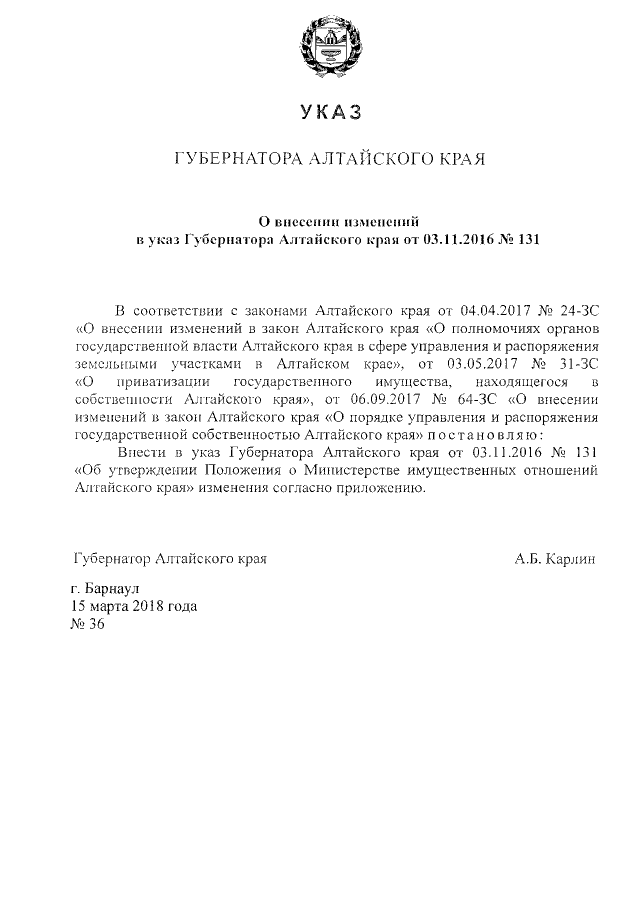 УКАЗ

ГУБЕРНАТОРА АЛТАЙСКОГО КРАЯ

О внесении изменений
в указ Губернатора Алтайского края от 03.11.2016 № 131

В соответствии с законами Алтайского края от 04.04.2017 № 24-ЗС «О внесении изменений в закон Алтайского края «О полномочиях органов государственной власти Алтайского края в сфере управления и распоряжения земельными участками в Алтайском крае», от 03.05.2017 № 31-ЗС «О приватизации государственного имущества, находящегося в собственности Алтайского края», от 06.09.2017 № 64-ЗС «О внесении изменений в закон Алтайского края «О порядке управления и распоряжения государственной собственностью Алтайского края» постановляю:

Внести в указ Губернатора Алтайского края от 03.11.2016 № 131 «Об утверждении Положения о Министерстве имущественных отношений Алтайского края» изменения согласно приложению.

Губернатор Алтайского края А.Б. Карлин

г. Барнаул
15 марта 2018 года
№ 36